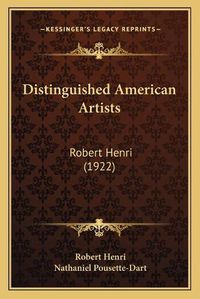 —KESSINGER'S LEGACY REPRINTS—

Distinguished American Artists

Robert Henri (1922)

Robert Henri
Nathaniel Pousette-Dart